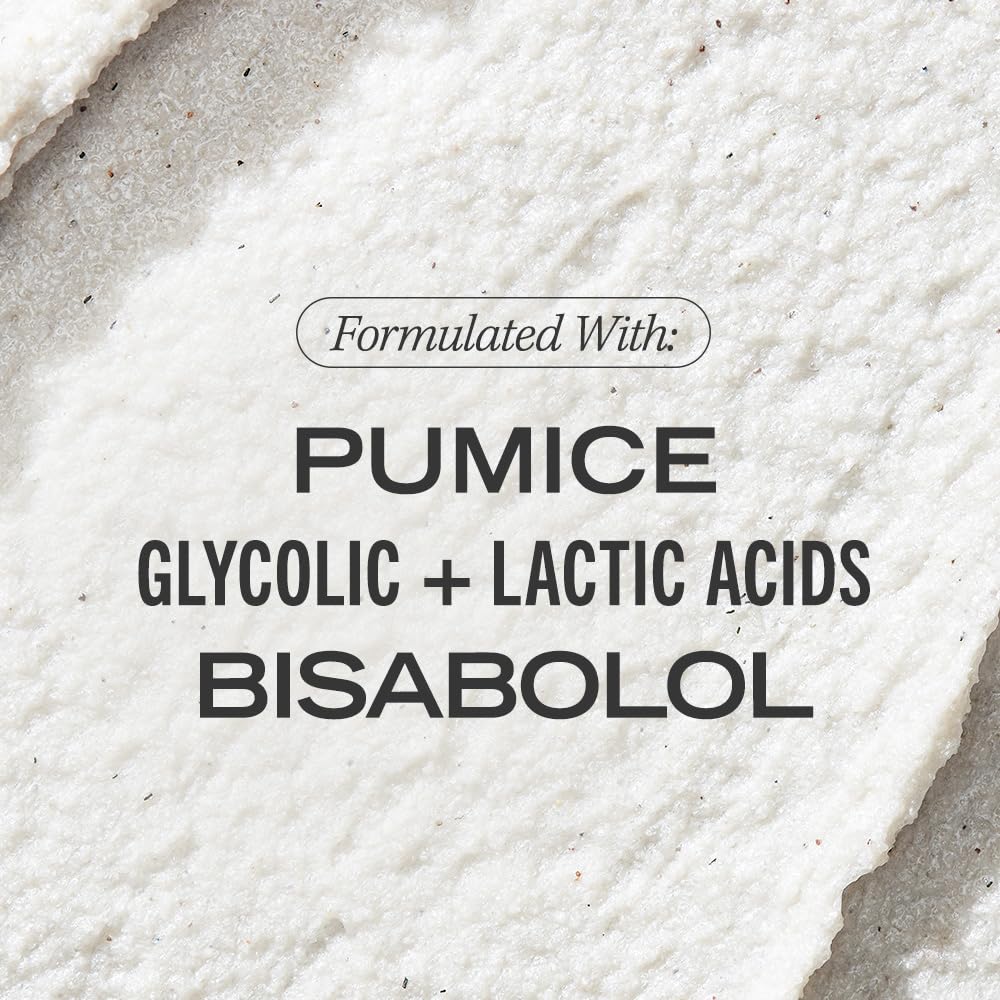 Formulated With:

PUMICE
GLYCOLIC + LACTIC ACIDS
BISABOLOL